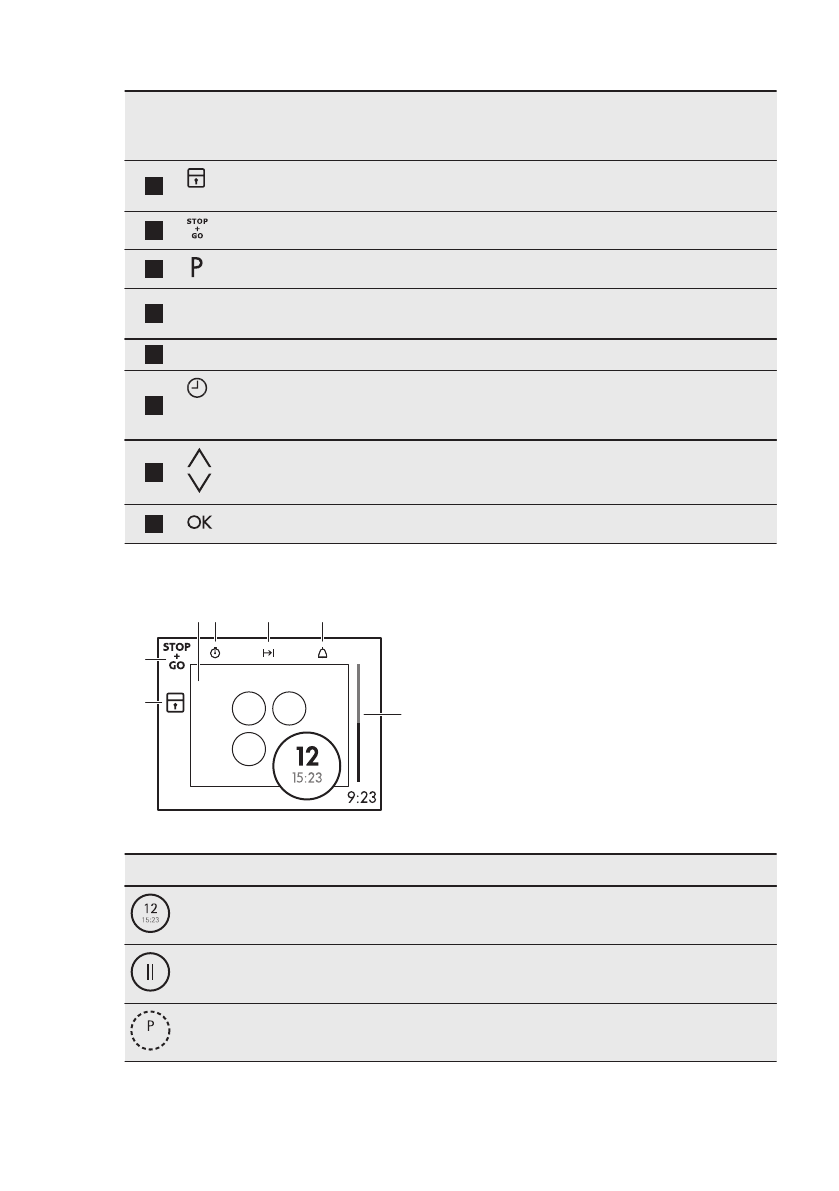 STOP + GO

P

OK

STOP + GO

12

15:23

9:23

12 15:23

P